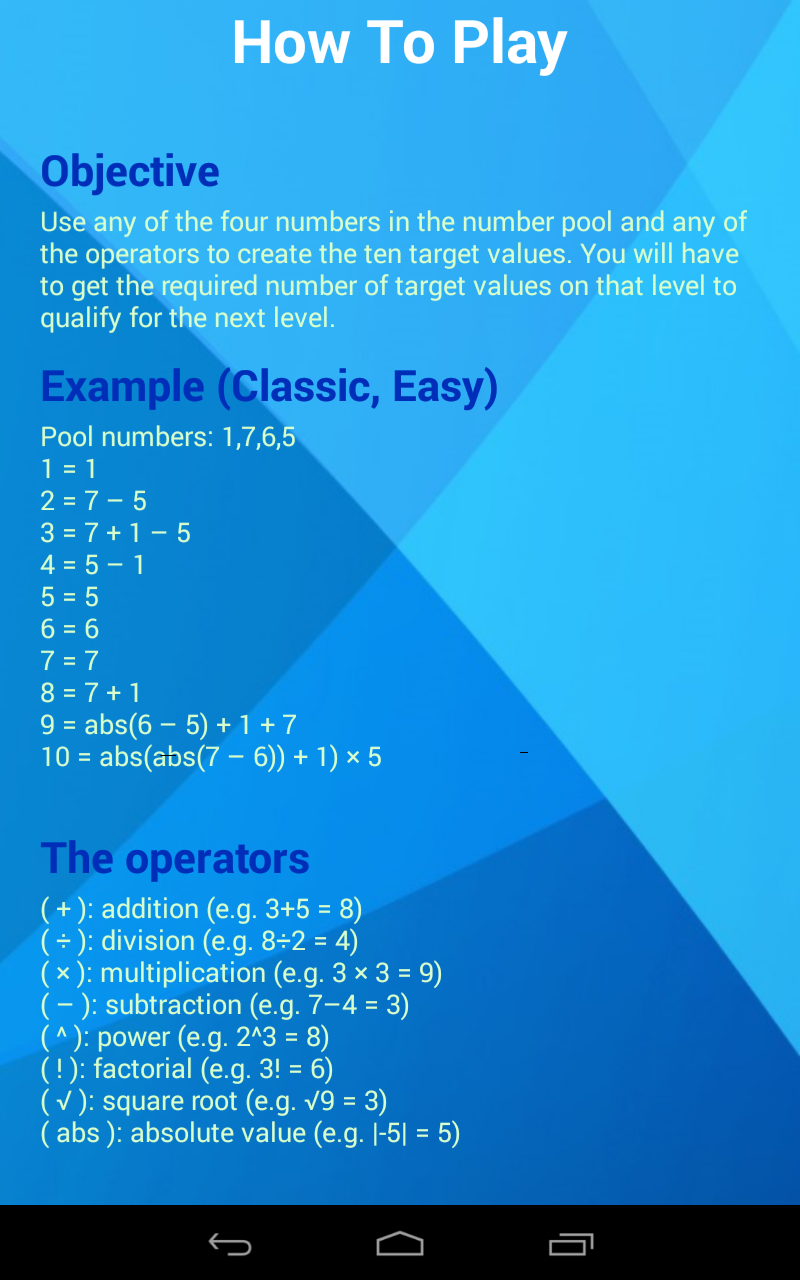 How To Play

Objective
Use any of the four numbers in the number pool and any of the operators to create the ten target values. You will have to get the required number of target values on that level to qualify for the next level.

Example (Classic, Easy)
Pool numbers: 1,7,6,5
1 = 1
2 = 7 − 5
3 = 7 + 1 − 5
4 = 5 − 1
5 = 5
6 = 6
7 = 7
8 = 7 + 1
9 = abs(6 − 5) + 1 + 7
10 = abs(abs(7 − 6)) + 1) × 5

The operators
( + ): addition (e.g. 3+5 = 8)
( ÷ ): division (e.g. 8÷2 = 4)
( × ): multiplication (e.g. 3 × 3 = 9)
( − ): subtraction (e.g. 7−4 = 3)
( ^ ): power (e.g. 2^3 = 8)
( ! ): factorial (e.g. 3! = 6)
( √ ): square root (e.g. √9 = 3)
( abs ): absolute value (e.g. |-5| = 5)